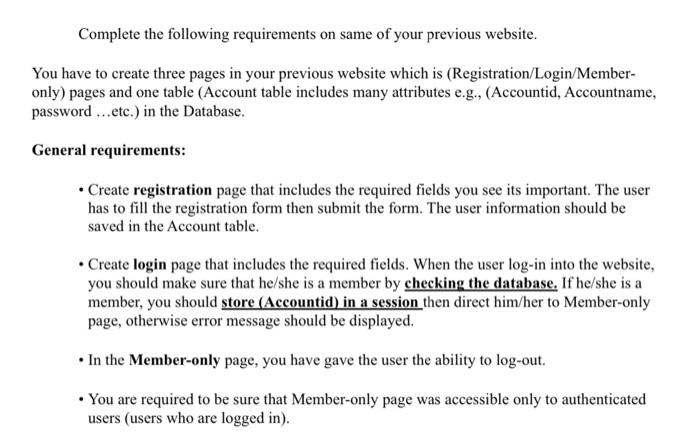 Complete the following requirements on same of your previous website.

You have to create three pages in your previous website which is (Registration/Login/Member-only) pages and one table (Account table includes many attributes e.g., (Accountid, Accountname, password …etc.) in the Database.

General requirements:

• Create registration page that includes the required fields you see its important. The user has to fill the registration form then submit the form. The user information should be saved in the Account table.

• Create login page that includes the required fields. When the user log-in into the website, you should make sure that he/she is a member by checking the database. If he/she is a member, you should store (Accountid) in a session then direct him/her to Member-only page, otherwise error message should be displayed.

• In the Member-only page, you have gave the user the ability to log-out.

• You are required to be sure that Member-only page was accessible only to authenticated users (users who are logged in).